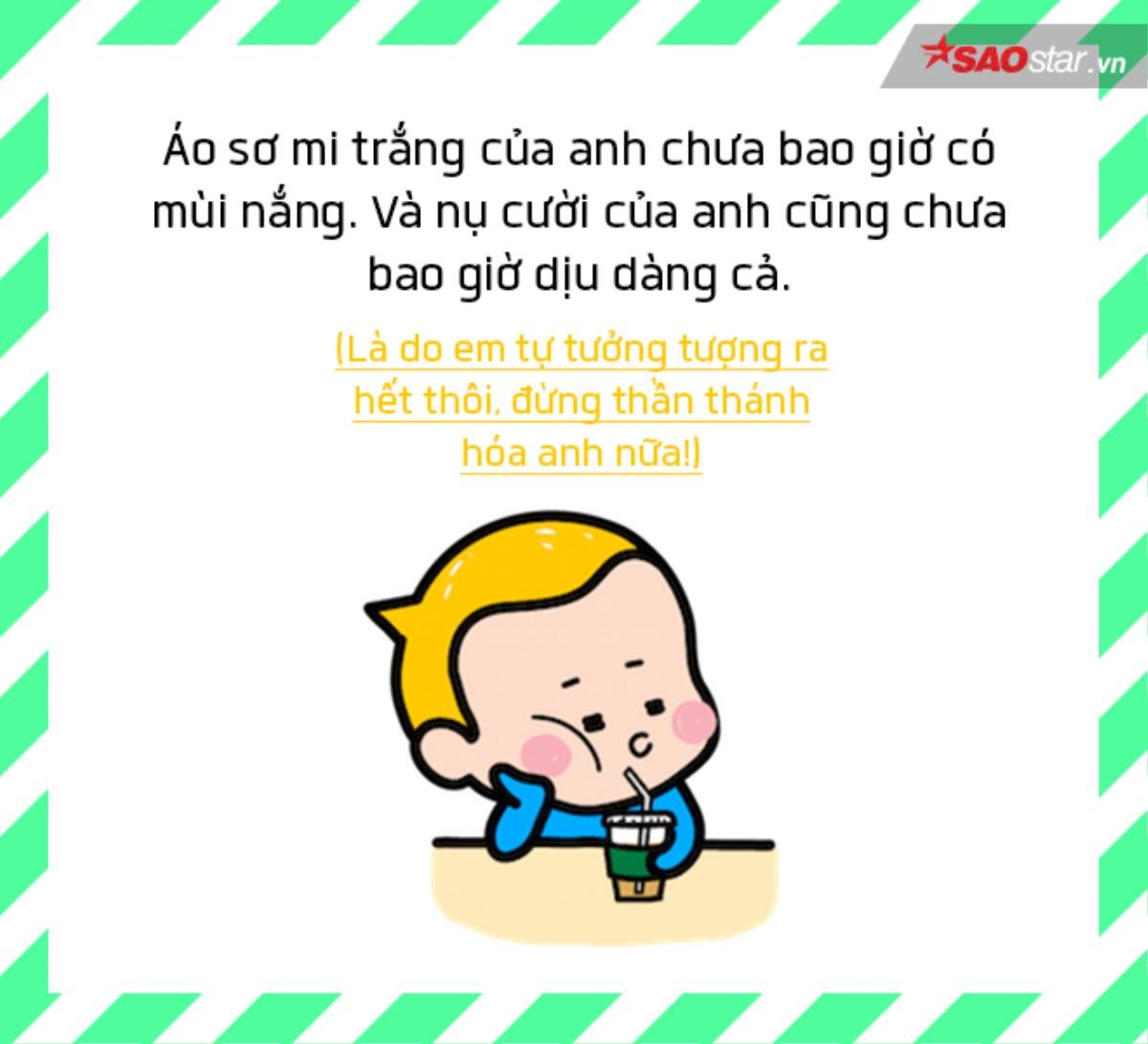 SAOstar.vn

Áo sơ mi trắng của anh chưa bao giờ có mùi nắng. Và nụ cười của anh cũng chưa bao giờ dịu dàng cả.

(Là do em tự tưởng tượng ra hết thôi, đừng thần thánh hóa anh nữa!)